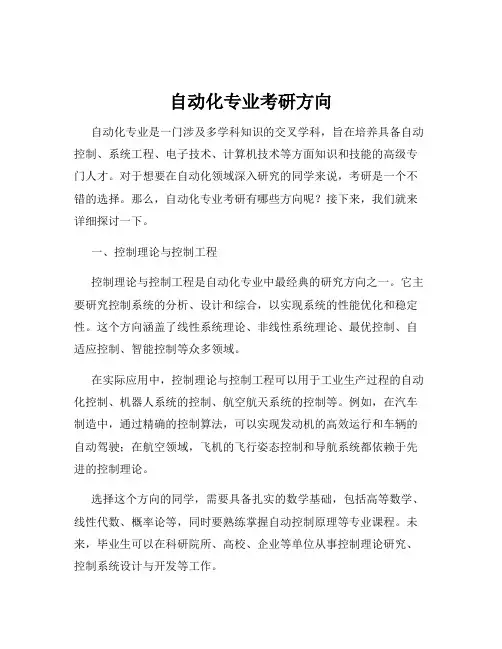 自动化专业考研方向

自动化专业是一门涉及多学科知识的交叉学科，旨在培养具备自动控制、系统工程、电子技术、计算机技术等方面知识和技能的高级专门人才。对于想要在自动化领域深入研究的同学来说，考研是一个不错的选择。那么，自动化专业考研有哪些方向呢？接下来，我们就来详细探讨一下。

一、控制理论与控制工程

控制理论与控制工程是自动化专业中最经典的研究方向之一。它主要研究控制系统的分析、设计和综合，以实现系统的性能优化和稳定性。这个方向涵盖了线性系统理论、非线性系统理论、最优控制、自适应控制、智能控制等众多领域。

在实际应用中，控制理论与控制工程可以用于工业生产过程的自动化控制、机器人系统的控制、航空航天系统的控制等。例如，在汽车制造中，通过精确的控制算法，可以实现发动机的高效运行和车辆的自动驾驶；在航空领域，飞机的飞行姿态控制和导航系统都依赖于先进的控制理论。

选择这个方向的同学，需要具备扎实的数学基础，包括高等数学、线性代数、概率论等，同时要熟练掌握自动控制原理等专业课程。未来，毕业生可以在科研院所、高校、企业等单位从事控制理论研究、控制系统设计与开发等工作。